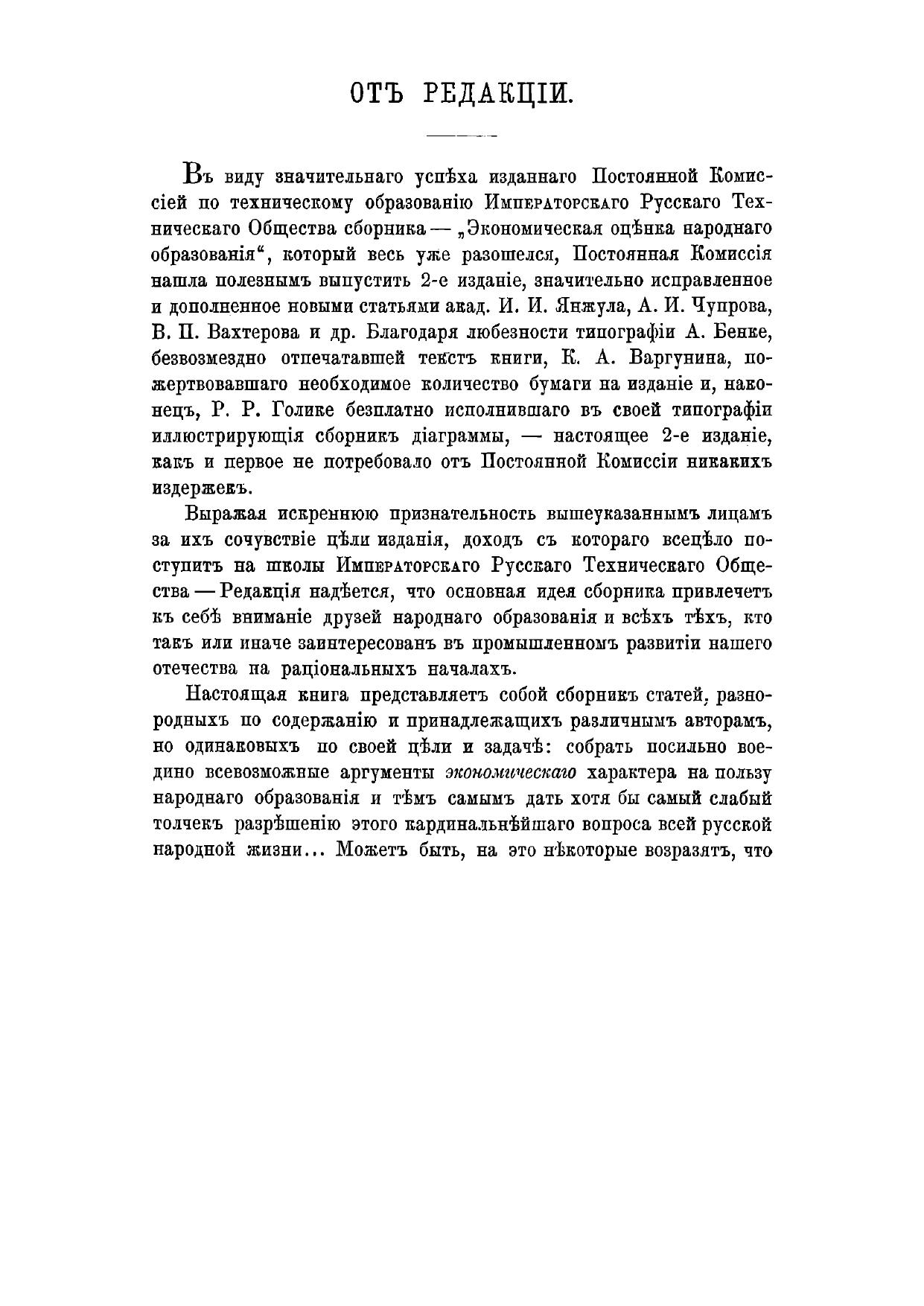 ОТЪ РЕДАКЦІИ.

Въ виду значительнаго успѣха изданнаго Постоянной Комиссіей по техническому образованію Императорскаго Русскаго Техническаго Общества сборника — „Экономическая оцѣнка народнаго образованія“, который весь уже разошелся, Постоянная Комиссія нашла полезнымъ выпустить 2-е изданіе, значительно исправленное и дополненное новыми статьями акад. И. И. Янжула, А. И. Чупрова, В. П. Вахтерова и др. Благодаря любезности типографіи А. Бенке, безвозмездно отпечатавшей текстъ книги, К. А. Варгунина, пожертвовавшаго необходимое количество бумаги на изданіе и, наконецъ, Р. Р. Голике безплатно исполнившаго въ своей типографіи иллюстрирующія сборникъ діаграммы, — настоящее 2-е изданіе, какъ и первое не потребовало отъ Постоянной Комиссіи никакихъ издержекъ.

Выражая искреннюю признательность вышеуказаннымъ лицамъ за ихъ сочувствіе цѣли изданія, доходъ съ котораго всецѣло поступитъ на школы Императорскаго Русскаго Техническаго Общества — Редакція надѣется, что основная идея сборника привлечетъ къ себѣ вниманіе друзей народнаго образованія и всѣхъ тѣхъ, кто такъ или иначе заинтересованъ въ промышленномъ развитіи нашего отечества на раціональныхъ началахъ.

Настоящая книга представляетъ собой сборникъ статей, разнородныхъ по содержанію и принадлежащихъ различнымъ авторамъ, но одинаковыхъ по своей цѣли и задачѣ: собрать посильно воедино всевозможные аргументы экономическаго характера на пользу народнаго образованія и тѣмъ самымъ дать хотя бы самый слабый толчекъ разрѣшенію этого кардинальнѣйшаго вопроса всей русской народной жизни... Можетъ быть, на это нѣкоторые возразятъ, что